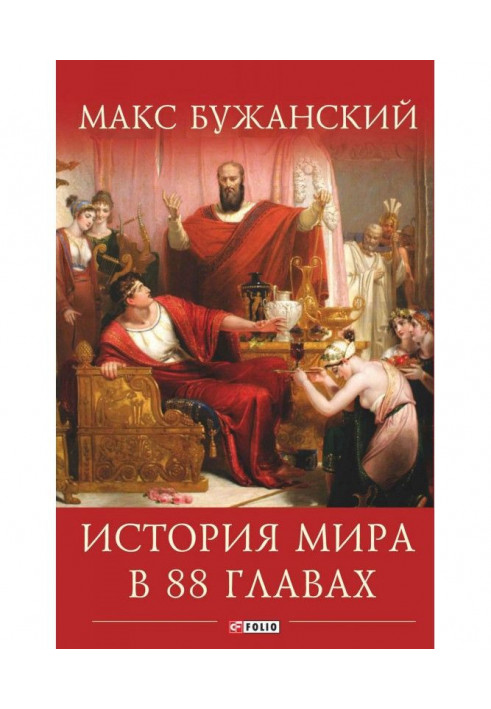 МАКС БУЖАНСКИЙ

ИСТОРИЯ МИРА В 88 ГЛАВАХ

FOLIO